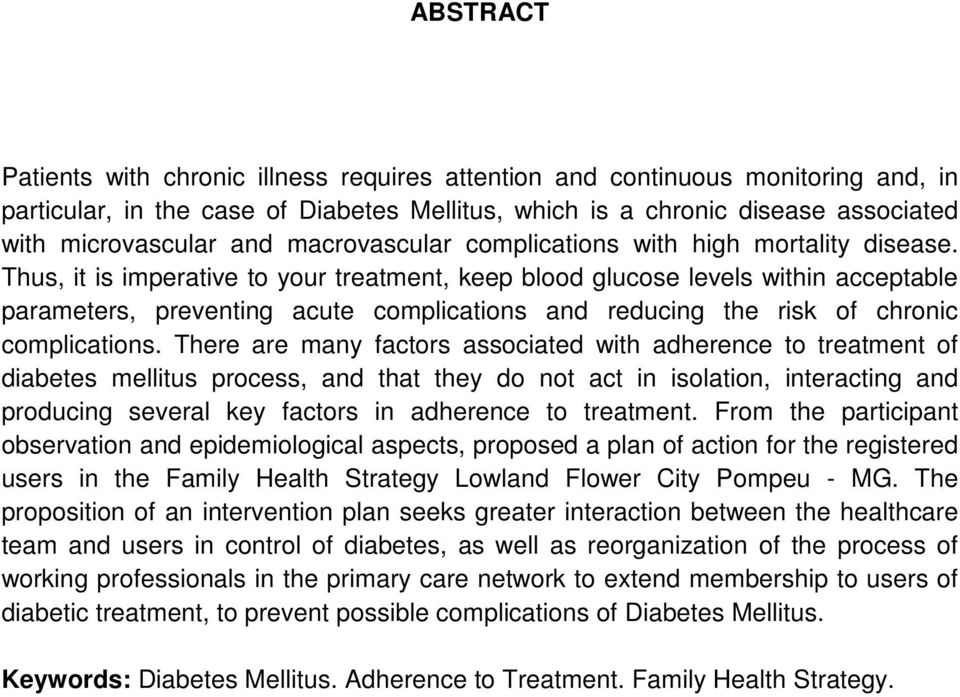 ABSTRACT

Patients with chronic illness requires attention and continuous monitoring and, in particular, in the case of Diabetes Mellitus, which is a chronic disease associated with microvascular and macrovascular complications with high mortality disease. Thus, it is imperative to your treatment, keep blood glucose levels within acceptable parameters, preventing acute complications and reducing the risk of chronic complications. There are many factors associated with adherence to treatment of diabetes mellitus process, and that they do not act in isolation, interacting and producing several key factors in adherence to treatment. From the participant observation and epidemiological aspects, proposed a plan of action for the registered users in the Family Health Strategy Lowland Flower City Pompeu - MG. The proposition of an intervention plan seeks greater interaction between the healthcare team and users in control of diabetes, as well as reorganization of the process of working professionals in the primary care network to extend membership to users of diabetic treatment, to prevent possible complications of Diabetes Mellitus.

Keywords: Diabetes Mellitus. Adherence to Treatment. Family Health Strategy.